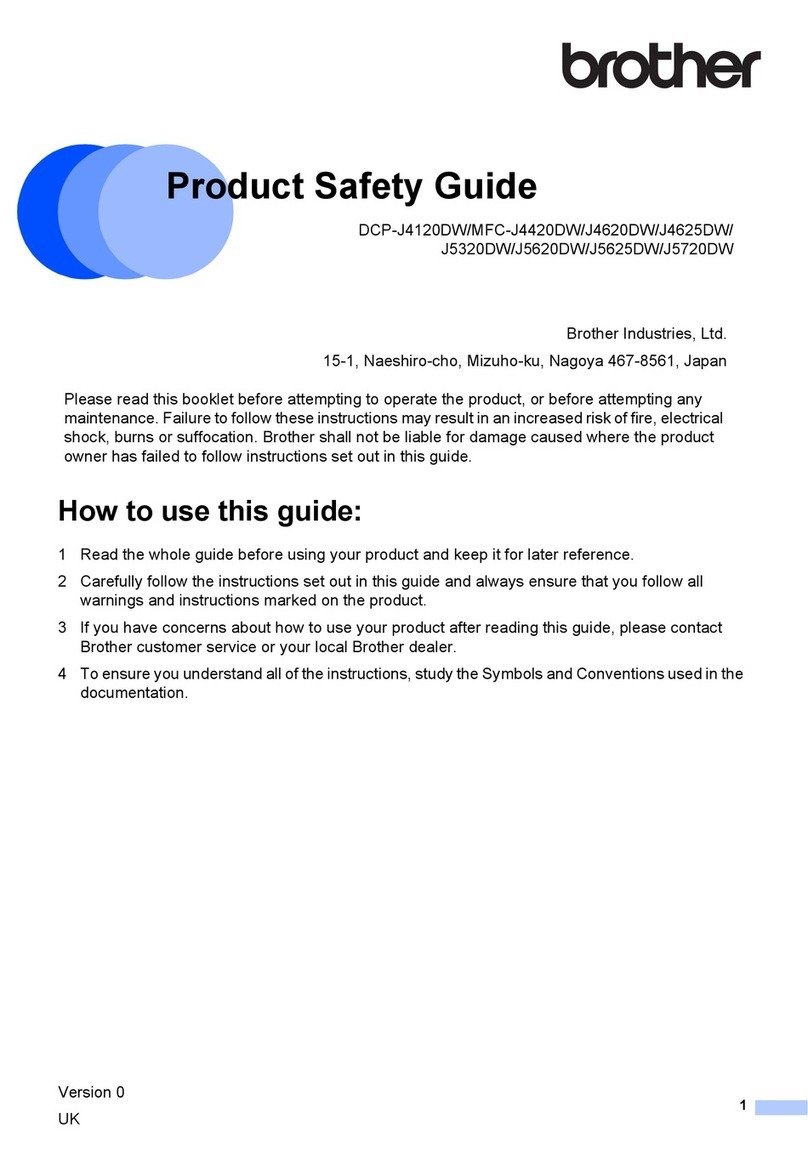 brother

Product Safety Guide

DCP-J4120DW/MFC-J4420DW/J4620DW/J4625DW/J5320DW/J5620DW/J5625DW/J5720DW

Brother Industries, Ltd.

15-1, Naeshiro-cho, Mizuho-ku, Nagoya 467-8561, Japan

Please read this booklet before attempting to operate the product, or before attempting any maintenance. Failure to follow these instructions may result in an increased risk of fire, electrical shock, burns or suffocation. Brother shall not be liable for damage caused where the product owner has failed to follow instructions set out in this guide.

How to use this guide:

1 Read the whole guide before using your product and keep it for later reference.

2 Carefully follow the instructions set out in this guide and always ensure that you follow all warnings and instructions marked on the product.

3 If you have concerns about how to use your product after reading this guide, please contact Brother customer service or your local Brother dealer.

4 To ensure you understand all of the instructions, study the Symbols and Conventions used in the documentation.

Version 0

UK

1